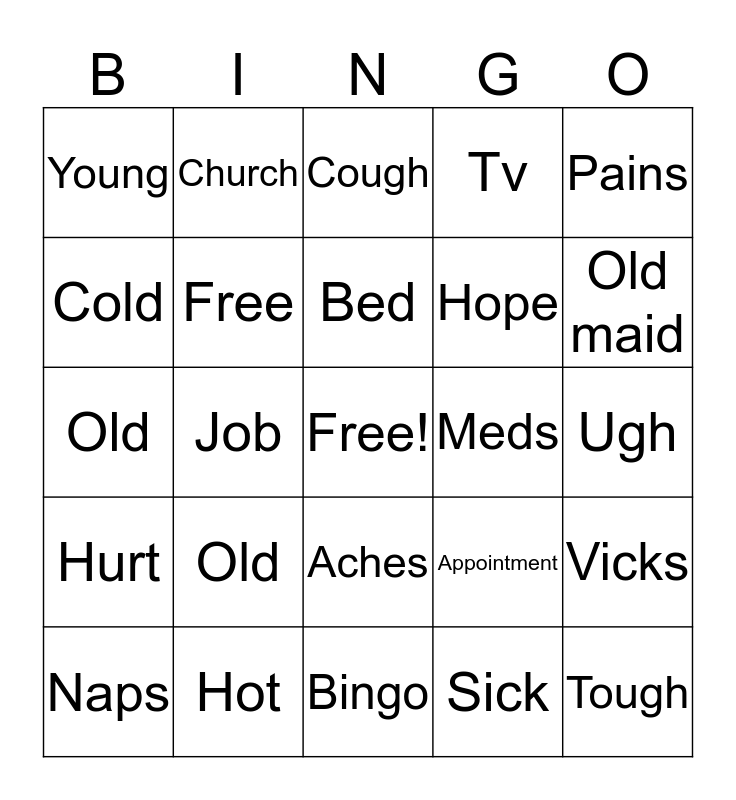 | B | I | N | G | O |
|---|---|---|---|---|
| Young | Church | Cough | Tv | Pains |
| Cold | Free | Bed | Hope | Old maid |
| Old | Job | Free! | Meds | Ugh |
| Hurt | Old | Aches | Appointment | Vicks |
| Naps | Hot | Bingo | Sick | Tough |